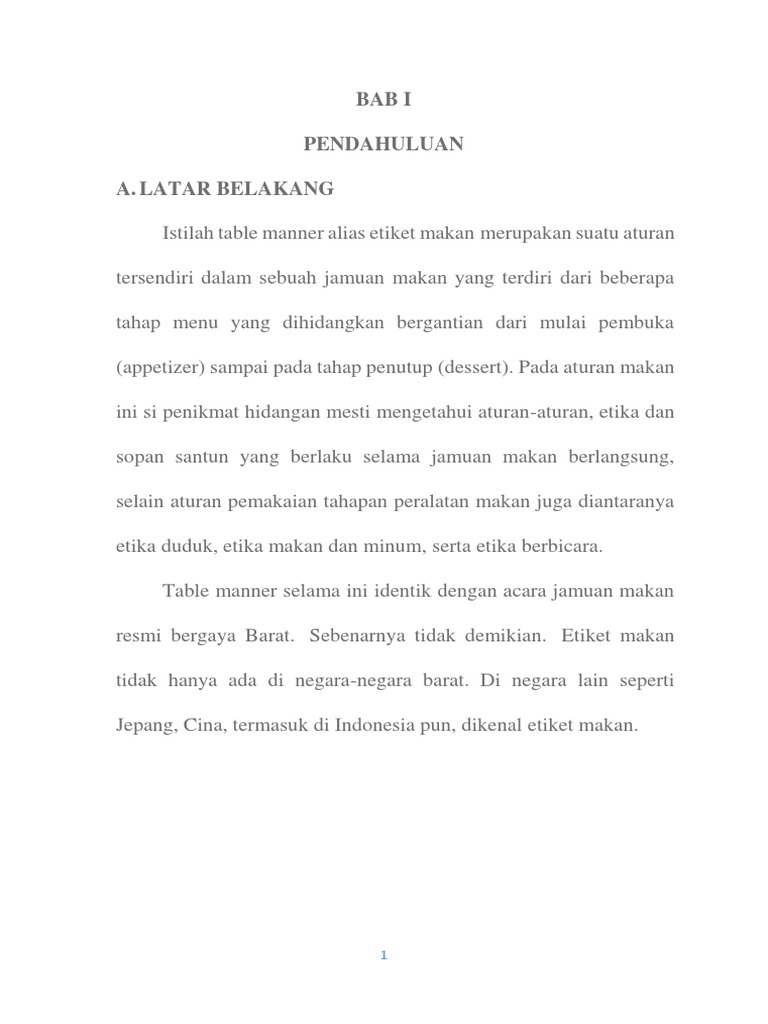 BAB I

PENDAHULUAN

A. LATAR BELAKANG

Istilah table manner alias etiket makan merupakan suatu aturan tersendiri dalam sebuah jamuan makan yang terdiri dari beberapa tahap menu yang dihidangkan bergantian dari mulai pembuka (appetizer) sampai pada tahap penutup (dessert). Pada aturan makan ini si penikmat hidangan mesti mengetahui aturan-aturan, etika dan sopan santun yang berlaku selama jamuan makan berlangsung, selain aturan pemakaian tahapan peralatan makan juga diantaranya etika duduk, etika makan dan minum, serta etika berbicara.

Table manner selama ini identik dengan acara jamuan makan resmi bergaya Barat. Sebenarnya tidak demikian. Etiket makan tidak hanya ada di negara-negara barat. Di negara lain seperti Jepang, Cina, termasuk di Indonesia pun, dikenal etiket makan.

1